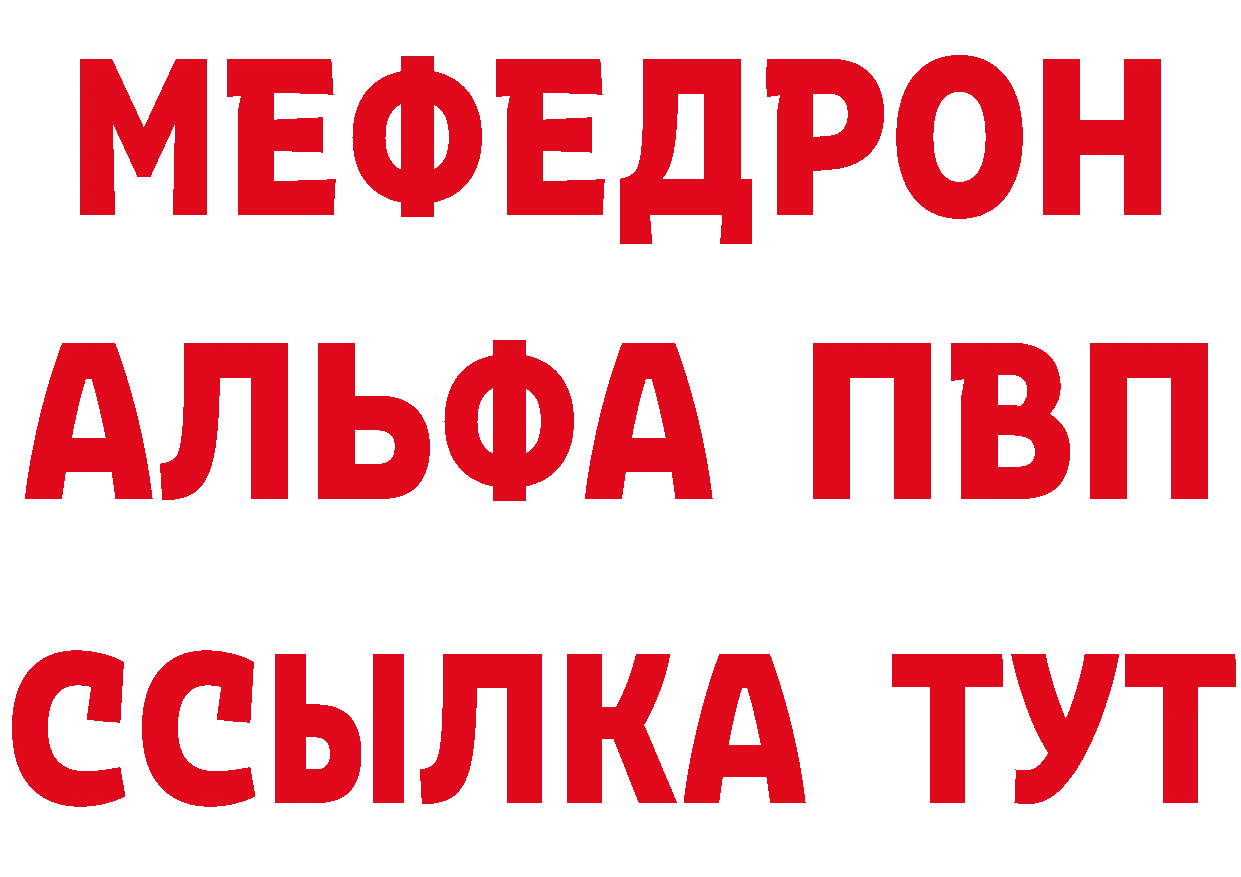 МЕФЕДРОН
АЛЬФА ПВП
ССЫЛКА ТУТ